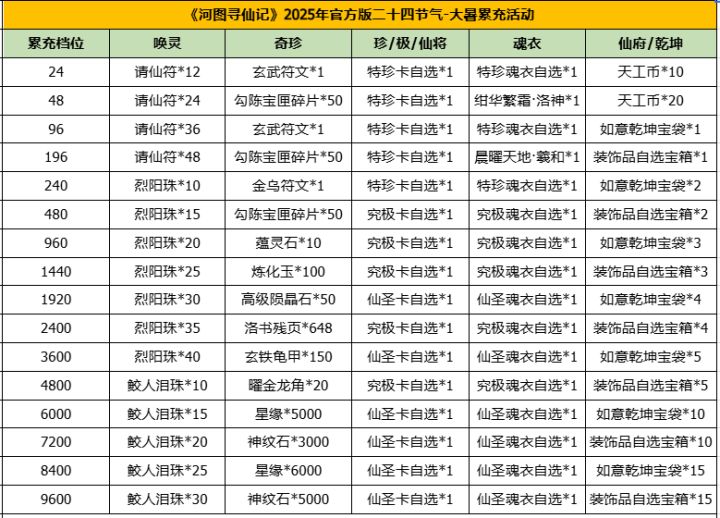 《河图寻仙记》2025年官方版二十四节气-大暑累充活动

| 累充档位 | 唤灵 | 奇珍 | 珍/极/仙将 | 魂衣 | 仙府/乾坤 |
|---|---|---|---|---|---|
| 24 | 请仙符*12 | 玄武符文*1 | 特珍卡自选*1 | 特珍魂衣自选*1 | 天工币*10 |
| 48 | 请仙符*24 | 勾陈宝匣碎片*50 | 特珍卡自选*1 | 绀华繁霜·洛神*1 | 天工币*20 |
| 96 | 请仙符*36 | 玄武符文*1 | 特珍卡自选*1 | 特珍魂衣自选*1 | 如意乾坤宝袋*1 |
| 196 | 请仙符*48 | 勾陈宝匣碎片*50 | 特珍卡自选*1 | 晨曜天地·羲和*1 | 装饰品自选宝箱*1 |
| 240 | 烈阳珠*10 | 金乌符文*1 | 特珍卡自选*1 | 特珍魂衣自选*1 | 如意乾坤宝袋*2 |
| 480 | 烈阳珠*15 | 勾陈宝匣碎片*50 | 究极卡自选*1 | 究极魂衣自选*1 | 装饰品自选宝箱*2 |
| 960 | 烈阳珠*20 | 蕴灵石*10 | 究极卡自选*1 | 究极魂衣自选*1 | 如意乾坤宝袋*3 |
| 1440 | 烈阳珠*25 | 炼化玉*100 | 究极卡自选*1 | 究极魂衣自选*1 | 装饰品自选宝箱*3 |
| 1920 | 烈阳珠*30 | 高级陨晶石*50 | 仙圣卡自选*1 | 仙圣魂衣自选*1 | 如意乾坤宝袋*4 |
| 2400 | 烈阳珠*35 | 洛书残页*648 | 究极卡自选*1 | 究极魂衣自选*1 | 装饰品自选宝箱*4 |
| 3600 | 烈阳珠*40 | 玄铁龟甲*150 | 仙圣卡自选*1 | 仙圣魂衣自选*1 | 如意乾坤宝袋*5 |
| 4800 | 鲛人泪珠*10 | 曜金龙角*20 | 究极卡自选*1 | 究极魂衣自选*1 | 装饰品自选宝箱*5 |
| 6000 | 鲛人泪珠*15 | 星缘*5000 | 仙圣卡自选*1 | 仙圣魂衣自选*1 | 如意乾坤宝袋*10 |
| 7200 | 鲛人泪珠*20 | 神纹石*3000 | 仙圣卡自选*1 | 仙圣魂衣自选*1 | 装饰品自选宝箱*10 |
| 8400 | 鲛人泪珠*25 | 星缘*6000 | 仙圣卡自选*1 | 仙圣魂衣自选*1 | 如意乾坤宝袋*15 |
| 9600 | 鲛人泪珠*30 | 神纹石*5000 | 仙圣卡自选*1 | 仙圣魂衣自选*1 | 装饰品自选宝箱*15 |